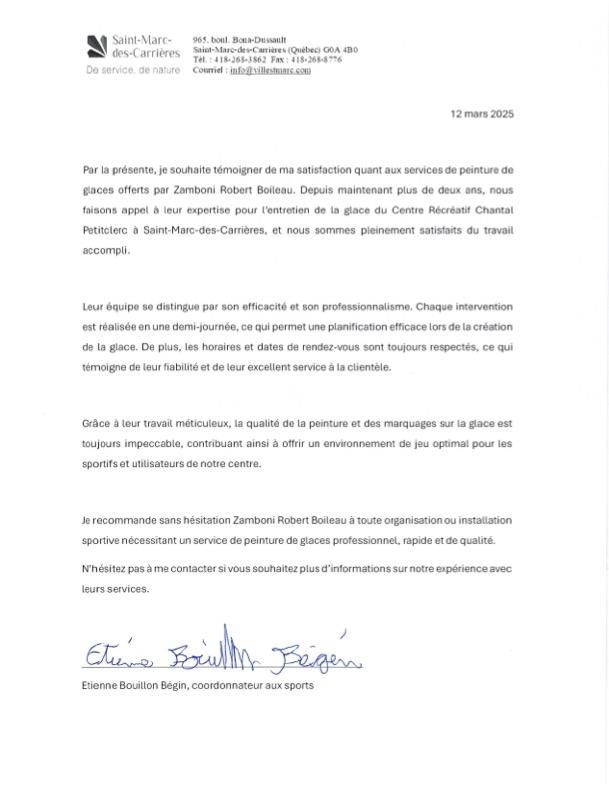 Saint-Marc-des-Carrières
De service, de nature

965, boul. Bona-Dussault
Saint-Marc-des-Carrières (Québec) G0A 4B0
Tél. : 418-268-3862 Fax : 418-268-8776
Courriel : info@villestmarc.com

12 mars 2025

Par la présente, je souhaite témoigner de ma satisfaction quant aux services de peinture de glaces offerts par Zamboni Robert Boileau. Depuis maintenant plus de deux ans, nous faisons appel à leur expertise pour l'entretien de la glace du Centre Récréatif Chantal Petitclerc à Saint-Marc-des-Carrières, et nous sommes pleinement satisfaits du travail accompli.

Leur équipe se distingue par son efficacité et son professionnalisme. Chaque intervention est réalisée en une demi-journée, ce qui permet une planification efficace lors de la création de la glace. De plus, les horaires et dates de rendez-vous sont toujours respectés, ce qui témoigne de leur fiabilité et de leur excellent service à la clientèle.

Grâce à leur travail méticuleux, la qualité de la peinture et des marquages sur la glace est toujours impeccable, contribuant ainsi à offrir un environnement de jeu optimal pour les sportifs et utilisateurs de notre centre.

Je recommande sans hésitation Zamboni Robert Boileau à toute organisation ou installation sportive nécessitant un service de peinture de glaces professionnel, rapide et de qualité.

N'hésitez pas à me contacter si vous souhaitez plus d'informations sur notre expérience avec leurs services.

Etienne Bouillon Bégin

Etienne Bouillon Bégin, coordonnateur aux sports